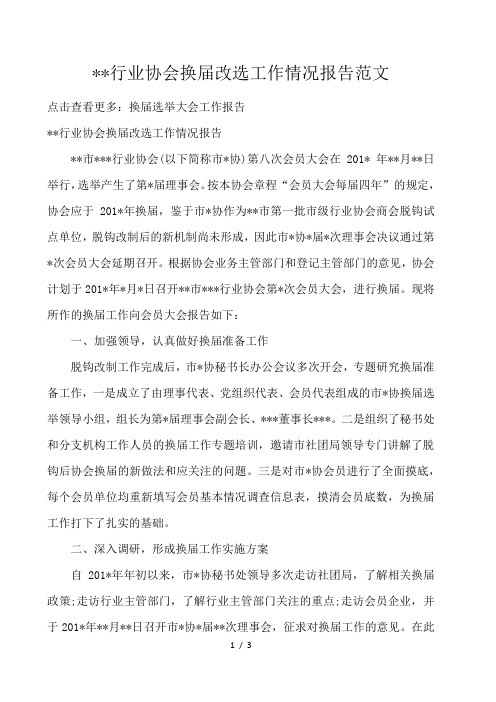 **行业协会换届改选工作情况报告范文

点击查看更多：换届选举大会工作报告

**行业协会换届改选工作情况报告

**市***行业协会(以下简称市*协)第八次会员大会在 201* 年**月**日举行，选举产生了第*届理事会。按本协会章程“会员大会每届四年”的规定，协会应于 201*年换届，鉴于市*协作为**市第一批市级行业协会商会脱钩试点单位，脱钩改制后的新机制尚未形成，因此市*协*届*次理事会决议通过第*次会员大会延期召开。根据协会业务主管部门和登记主管部门的意见，协会计划于 201*年*月*日召开**市***行业协会第*次会员大会，进行换届。现将所作的换届工作向会员大会报告如下：

一、加强领导，认真做好换届准备工作

脱钩改制工作完成后，市*协秘书长办公会议多次开会，专题研究换届准备工作，一是成立了由理事代表、党组织代表、会员代表组成的市*协换届选举领导小组，组长为第*届理事会副会长、***董事长***。二是组织了秘书处和分支机构工作人员的换届工作专题培训，邀请市社团局领导专门讲解了脱钩后协会换届的新做法和应关注的问题。三是对市*协会员进行了全面摸底，每个会员单位均重新填写会员基本情况调查信息表，摸清会员底数，为换届工作打下了扎实的基础。

二、深入调研，形成换届工作实施方案

自 201*年年初以来，市*协秘书处领导多次走访社团局，了解相关换届政策;走访行业主管部门，了解行业主管部门关注的重点;走访会员企业，并于 201*年**月**日召开市*协*届**次理事会，征求对换届工作的意见。在此

1 / 3